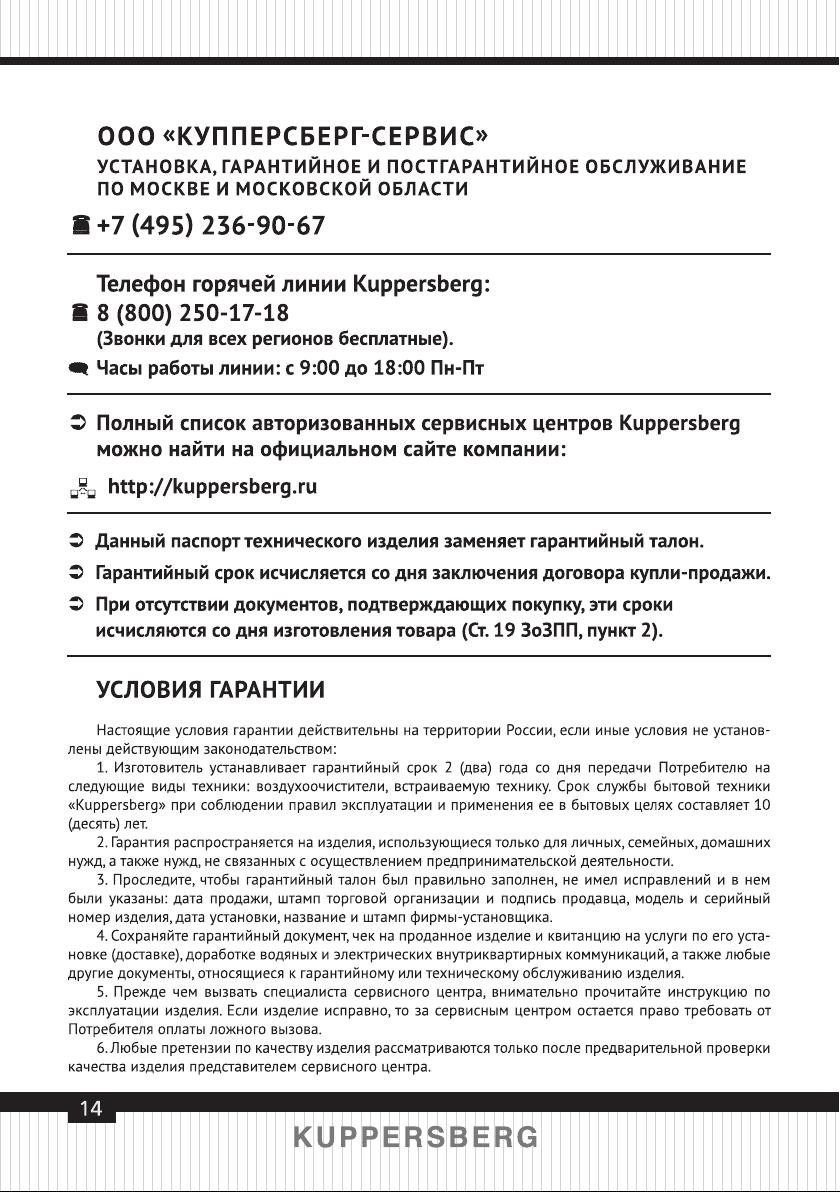 ООО «КУППЕРСБЕРГ-СЕРВИС»
УСТАНОВКА, ГАРАНТИЙНОЕ И ПОСТГАРАНТИЙНОЕ ОБСЛУЖИВАНИЕ ПО МОСКВЕ И МОСКОВСКОЙ ОБЛАСТИ

+7 (495) 236-90-67

Телефон горячей линии Kuppersberg:
8 (800) 250-17-18
(Звонки для всех регионов бесплатные).
Часы работы линии: с 9:00 до 18:00 Пн-Пт

Полный список авторизованных сервисных центров Kuppersberg можно найти на официальном сайте компании:

http://kuppersberg.ru

Данный паспорт технического изделия заменяет гарантийный талон.
Гарантийный срок исчисляется со дня заключения договора купли-продажи.
При отсутствии документов, подтверждающих покупку, эти сроки исчисляются со дня изготовления товара (Ст. 19 ЗоЗПП, пункт 2).

УСЛОВИЯ ГАРАНТИИ

Настоящие условия гарантии действительны на территории России, если иные условия не установлены действующим законодательством:

1. Изготовитель устанавливает гарантийный срок 2 (два) года со дня передачи Потребителю на следующие виды техники: воздухоочистители, встраиваемую технику. Срок службы бытовой техники «Kuppersberg» при соблюдении правил эксплуатации и применения ее в бытовых целях составляет 10 (десять) лет.

2. Гарантия распространяется на изделия, использующиеся только для личных, семейных, домашних нужд, а также нужд, не связанных с осуществлением предпринимательской деятельности.

3. Проследите, чтобы гарантийный талон был правильно заполнен, не имел исправлений и в нем были указаны: дата продажи, штамп торговой организации и подпись продавца, модель и серийный номер изделия, дата установки, название и штамп фирмы-установщика.

4. Сохраняйте гарантийный документ, чек на проданное изделие и квитанцию на услуги по его установке (доставке), доработке водяных и электрических внутриквартирных коммуникаций, а также любые другие документы, относящиеся к гарантийному или техническому обслуживанию изделия.

5. Прежде чем вызвать специалиста сервисного центра, внимательно прочитайте инструкцию по эксплуатации изделия. Если изделие исправно, то за сервисным центром остается право требовать от Потребителя оплаты ложного вызова.

6. Любые претензии по качеству изделия рассматриваются только после предварительной проверки качества изделия представителем сервисного центра.

14

KUPPERSBERG